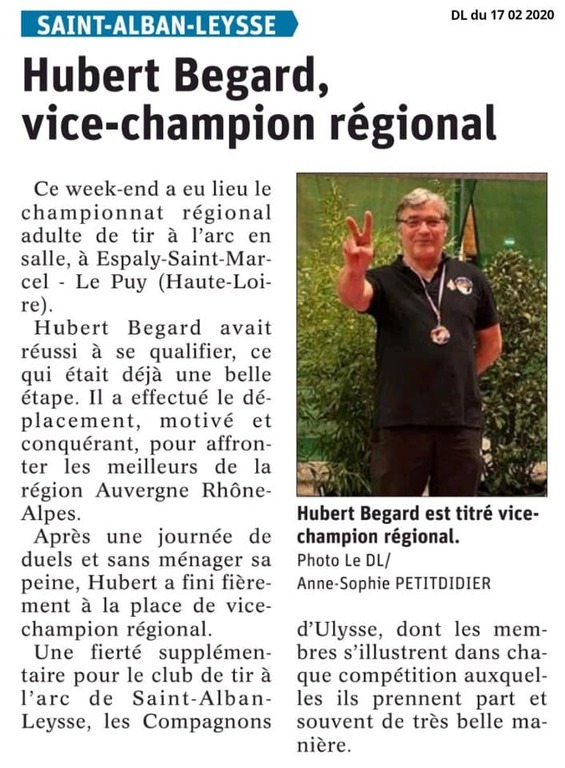 SAINT-ALBAN-LEYSSE

DL du 17 02 2020

Hubert Begard, vice-champion régional

Ce week-end a eu lieu le championnat régional adulte de tir à l'arc en salle, à Espaly-Saint-Marcel - Le Puy (Haute-Loire).

Hubert Begard avait réussi à se qualifier, ce qui était déjà une belle étape. Il a effectué le déplacement, motivé et conquérant, pour affronter les meilleurs de la région Auvergne Rhône-Alpes.

Après une journée de duels et sans ménager sa peine, Hubert a fini fièrement à la place de vice-champion régional.

Une fierté supplémentaire pour le club de tir à l'arc de Saint-Alban-Leysse, les Compagnons d'Ulysse, dont les membres s'illustrent dans chaque compétition auxquelles ils prennent part et souvent de très belle manière.

Hubert Begard est titré vice-champion régional. Photo Le DL/ Anne-Sophie PETITDIDIER